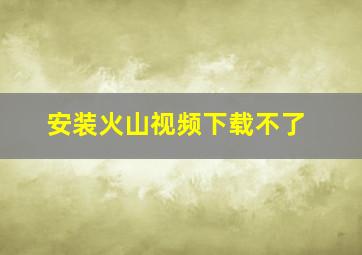 安装火山视频下载不了